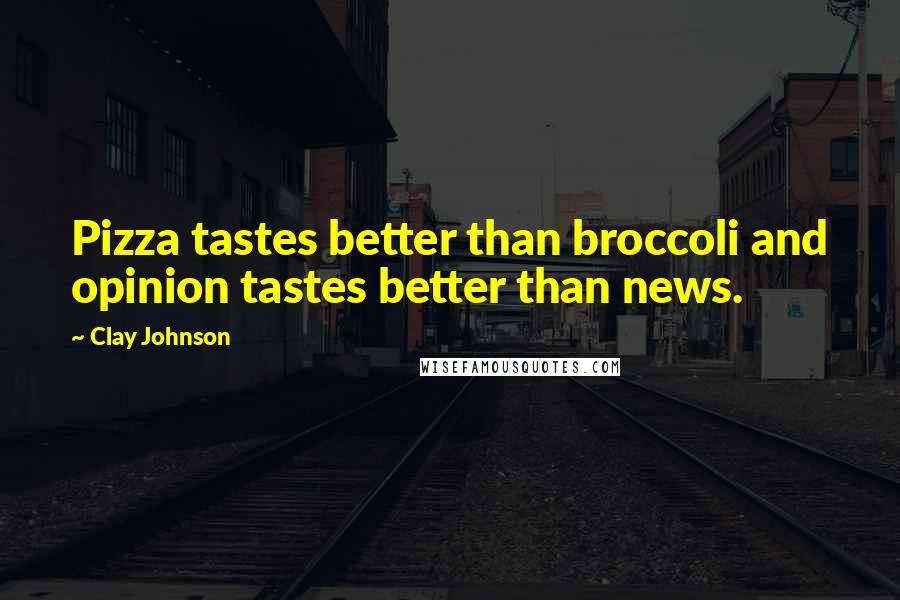 Pizza tastes better than broccoli and opinion tastes better than news.

~ Clay Johnson

WISEFAMOUSQUOTES.COM